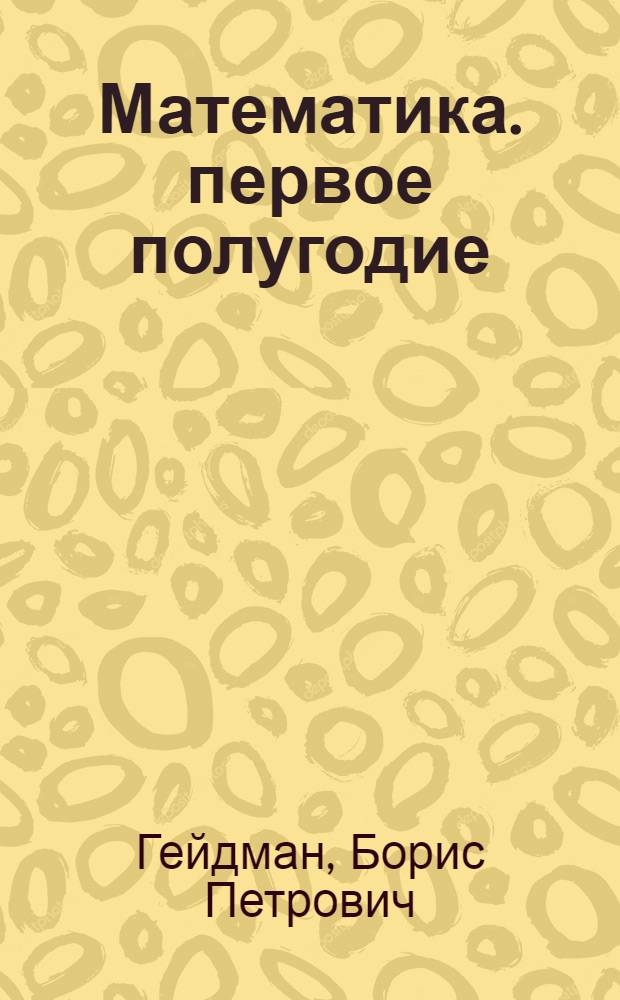 Математика. первое полугодие

Гейдман, Борис Петрович